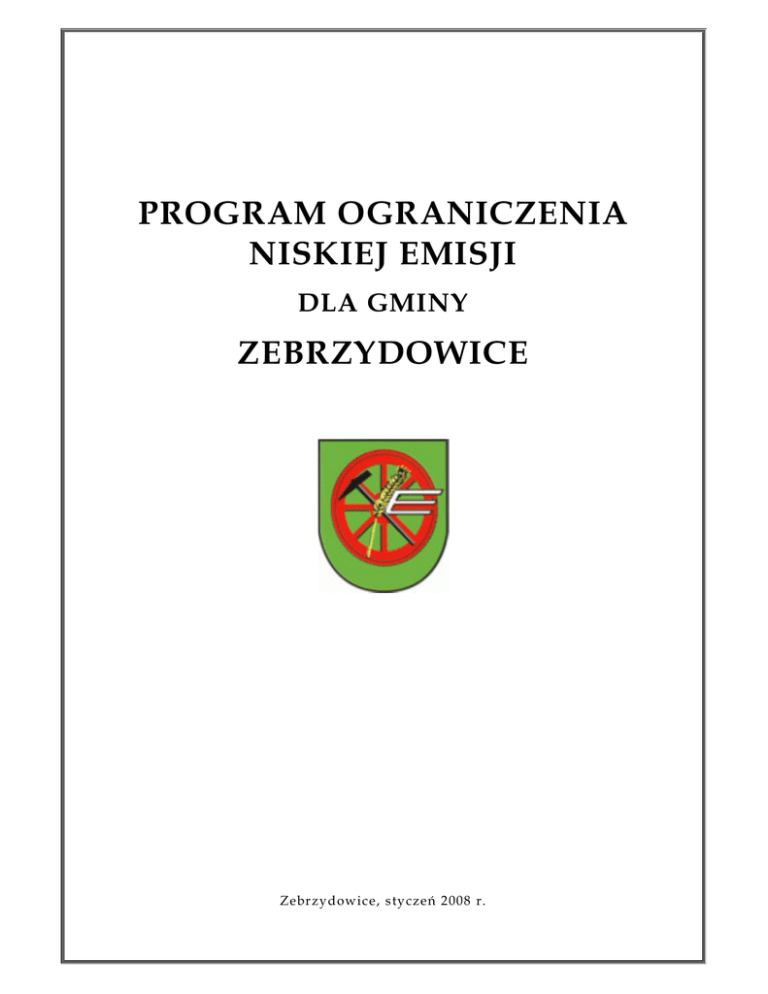 PROGRAM OGRANICZENIA
NISKIEJ EMISJI

DLA GMINY

ZEBRZYDOWICE

Zebrzydowice, styczeń 2008 r.